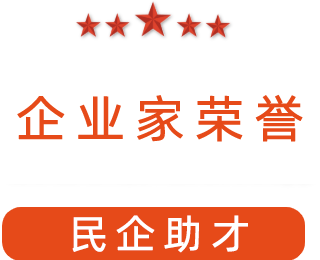 企业家荣誉

民企助才